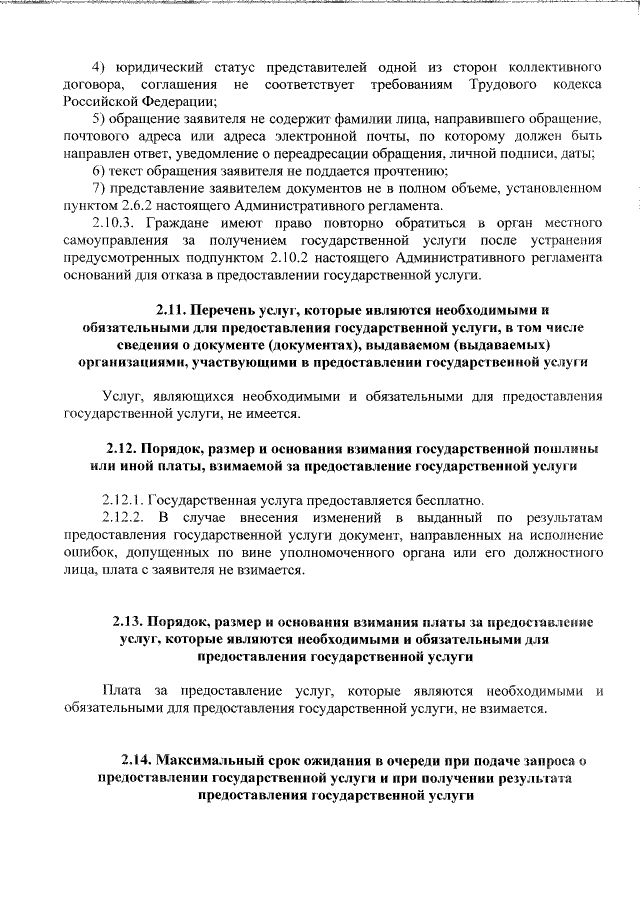 4) юридический статус представителей одной из сторон коллективного договора, соглашения не соответствует требованиям Трудового кодекса Российской Федерации;

5) обращение заявителя не содержит фамилии лица, направившего обращение, почтового адреса или адреса электронной почты, по которому должен быть направлен ответ, уведомление о переадресации обращения, личной подписи, даты;

6) текст обращения заявителя не поддается прочтению;

7) представление заявителем документов не в полном объеме, установленном пунктом 2.6.2 настоящего Административного регламента.

2.10.3. Граждане имеют право повторно обратиться в орган местного самоуправления за получением государственной услуги после устранения предусмотренных подпунктом 2.10.2 настоящего Административного регламента оснований для отказа в предоставлении государственной услуги.

2.11. Перечень услуг, которые являются необходимыми и обязательными для предоставления государственной услуги, в том числе сведения о документе (документах), выдаваемом (выдаваемых) организациями, участвующими в предоставлении государственной услуги

Услуг, являющихся необходимыми и обязательными для предоставления государственной услуги, не имеется.

2.12. Порядок, размер и основания взимания государственной пошлины или иной платы, взимаемой за предоставление государственной услуги

2.12.1. Государственная услуга предоставляется бесплатно.

2.12.2. В случае внесения изменений в выданный по результатам предоставления государственной услуги документ, направленных на исполнение ошибок, допущенных по вине уполномоченного органа или его должностного лица, плата с заявителя не взимается.

2.13. Порядок, размер и основания взимания платы за предоставление услуг, которые являются необходимыми и обязательными для предоставления государственной услуги

Плата за предоставление услуг, которые являются необходимыми и обязательными для предоставления государственной услуги, не взимается.

2.14. Максимальный срок ожидания в очереди при подаче запроса о предоставлении государственной услуги и при получении результата предоставления государственной услуги